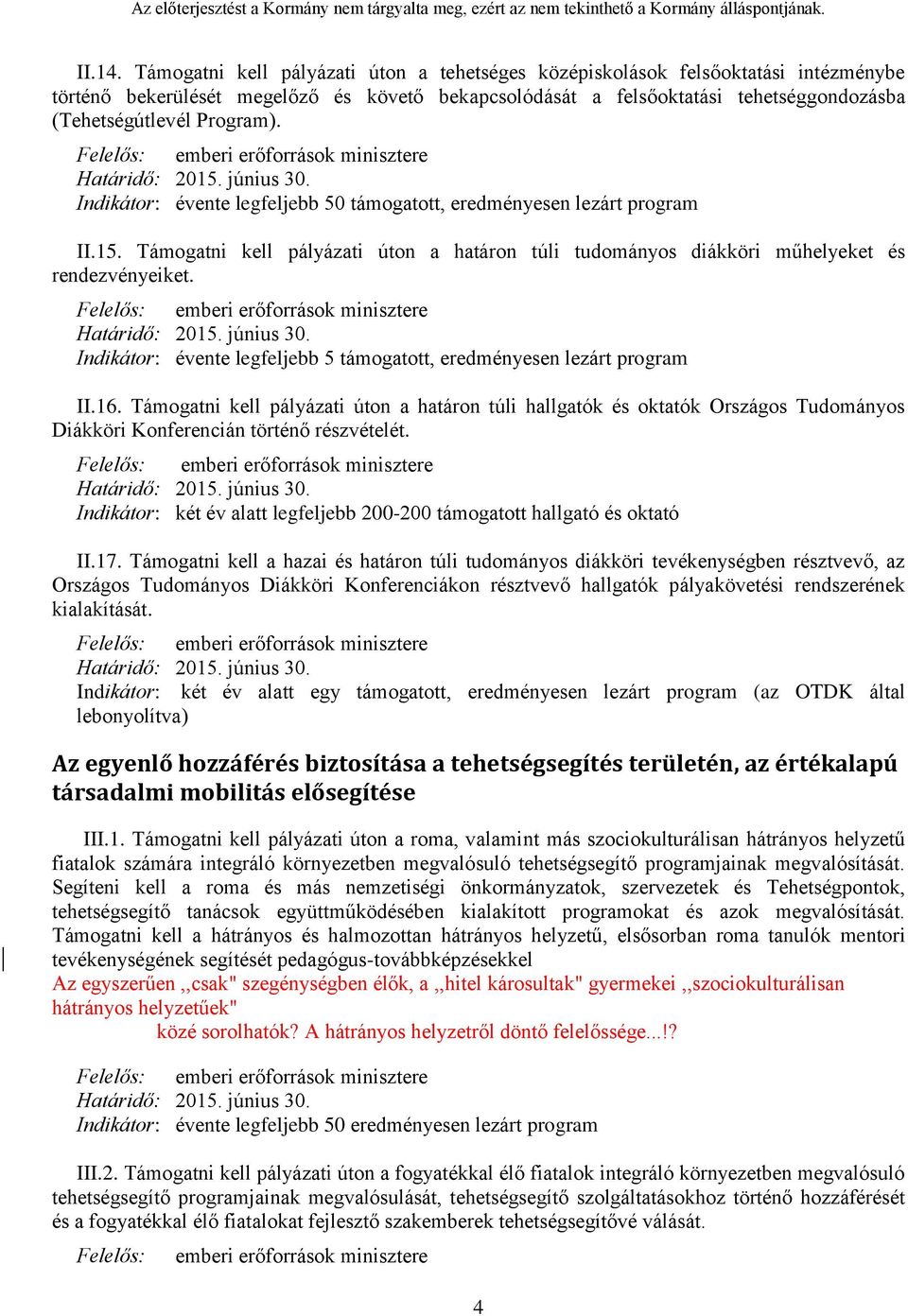 Az előterjesztést a Kormány nem tárgyalta meg, ezért az nem tekinthető a Kormány álláspontjának.

II.14. Támogatni kell pályázati úton a tehetséges középiskolások felsőoktatási intézménybe történő bekerülését megelőző és követő bekapcsolódását a felsőoktatási tehetséggondozásba (Tehetségútlevél Program).

Felelős: emberi erőforrások minisztere
Határidő: 2015. június 30.
Indikátor: évente legfeljebb 50 támogatott, eredményesen lezárt program

II.15. Támogatni kell pályázati úton a határon túli tudományos diákköri műhelyeket és rendezvényeiket.

Felelős: emberi erőforrások minisztere
Határidő: 2015. június 30.
Indikátor: évente legfeljebb 5 támogatott, eredményesen lezárt program

II.16. Támogatni kell pályázati úton a határon túli hallgatók és oktatók Országos Tudományos Diákköri Konferencián történő részvételét.

Felelős: emberi erőforrások minisztere
Határidő: 2015. június 30.
Indikátor: két év alatt legfeljebb 200-200 támogatott hallgató és oktató

II.17. Támogatni kell a hazai és határon túli tudományos diákköri tevékenységben résztvevő, az Országos Tudományos Diákköri Konferenciákon résztvevő hallgatók pályakövetési rendszerének kialakítását.

Felelős: emberi erőforrások minisztere
Határidő: 2015. június 30.
Indikátor: két év alatt egy támogatott, eredményesen lezárt program (az OTDK által lebonyolítva)

Az egyenlő hozzáférés biztosítása a tehetségsegítés területén, az értékalapú társadalmi mobilitás elősegítése

III.1. Támogatni kell pályázati úton a roma, valamint más szociokulturálisan hátrányos helyzetű fiatalok számára integráló környezetben megvalósuló tehetségsegítő programjainak megvalósítását. Segíteni kell a roma és más nemzetiségi önkormányzatok, szervezetek és Tehetségpontok, tehetségsegítő tanácsok együttműködésében kialakított programokat és azok megvalósítását. Támogatni kell a hátrányos és halmozottan hátrányos helyzetű, elsősorban roma tanulók mentori tevékenységének segítését pedagógus-továbbképzésekkel
Az egyszerűen ,,csak" szegénységben élők, a ,,hitel károsultak" gyermekei ,,szociokulturálisan hátrányos helyzetűek"
közé sorolhatók? A hátrányos helyzetről döntő felelőssége...!?

Felelős: emberi erőforrások minisztere
Határidő: 2015. június 30.
Indikátor: évente legfeljebb 50 eredményesen lezárt program

III.2. Támogatni kell pályázati úton a fogyatékkal élő fiatalok integráló környezetben megvalósuló tehetségsegítő programjainak megvalósulását, tehetségsegítő szolgáltatásokhoz történő hozzáférését és a fogyatékkal élő fiatalokat fejlesztő szakemberek tehetségsegítővé válását.

Felelős: emberi erőforrások minisztere

4